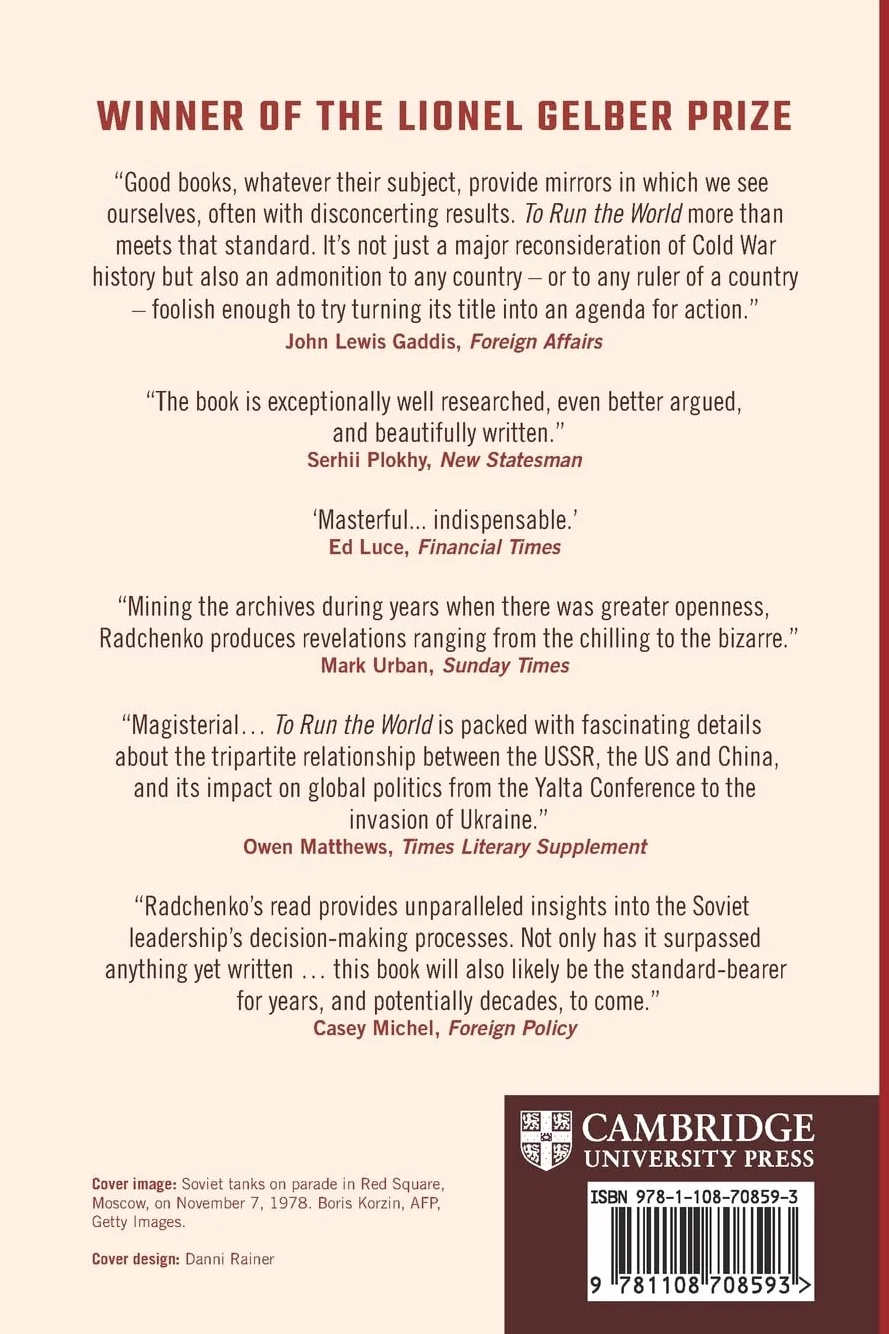 WINNER OF THE LIONEL GELBER PRIZE

"Good books, whatever their subject, provide mirrors in which we see ourselves, often with disconcerting results. To Run the World more than meets that standard. It's not just a major reconsideration of Cold War history but also an admonition to any country – or to any ruler of a country – foolish enough to try turning its title into an agenda for action."
John Lewis Gaddis, Foreign Affairs

"The book is exceptionally well researched, even better argued, and beautifully written."
Serhii Plokhy, New Statesman

'Masterful... indispensable.'
Ed Luce, Financial Times

"Mining the archives during years when there was greater openness, Radchenko produces revelations ranging from the chilling to the bizarre."
Mark Urban, Sunday Times

"Magisterial… To Run the World is packed with fascinating details about the tripartite relationship between the USSR, the US and China, and its impact on global politics from the Yalta Conference to the invasion of Ukraine."
Owen Matthews, Times Literary Supplement

"Radchenko's read provides unparalleled insights into the Soviet leadership's decision-making processes. Not only has it surpassed anything yet written … this book will also likely be the standard-bearer for years, and potentially decades, to come."
Casey Michel, Foreign Policy

Cover image: Soviet tanks on parade in Red Square, Moscow, on November 7, 1978. Boris Korzin, AFP, Getty Images.

Cover design: Danni Rainer

CAMBRIDGE
UNIVERSITY PRESS

ISBN 978-1-108-70859-3

9 781108 708593 >